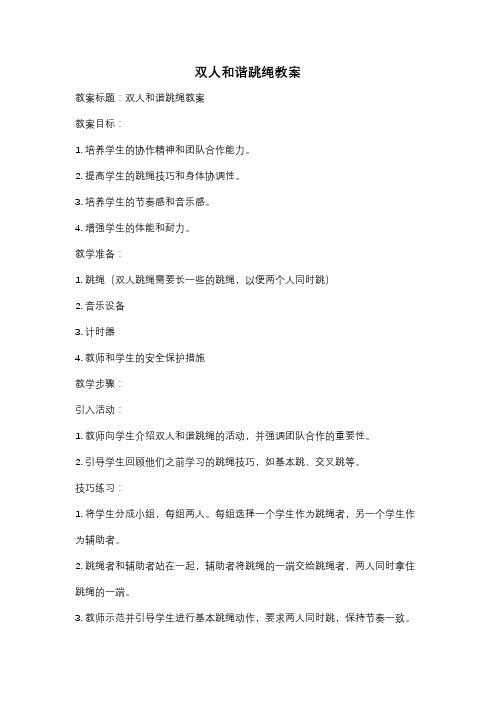 双人和谐跳绳教案

教案标题：双人和谐跳绳教案

教案目标：

1. 培养学生的协作精神和团队合作能力。

2. 提高学生的跳绳技巧和身体协调性。

3. 培养学生的节奏感和音乐感。

4. 增强学生的体能和耐力。

教学准备：

1. 跳绳（双人跳绳需要长一些的跳绳，以便两个人同时跳）

2. 音乐设备

3. 计时器

4. 教师和学生的安全保护措施

教学步骤：

引入活动：

1. 教师向学生介绍双人和谐跳绳的活动，并强调团队合作的重要性。

2. 引导学生回顾他们之前学习的跳绳技巧，如基本跳、交叉跳等。

技巧练习：

1. 将学生分成小组，每组两人。每组选择一个学生作为跳绳者，另一个学生作为辅助者。

2. 跳绳者和辅助者站在一起，辅助者将跳绳的一端交给跳绳者，两人同时拿住跳绳的一端。

3. 教师示范并引导学生进行基本跳绳动作，要求两人同时跳，保持节奏一致。